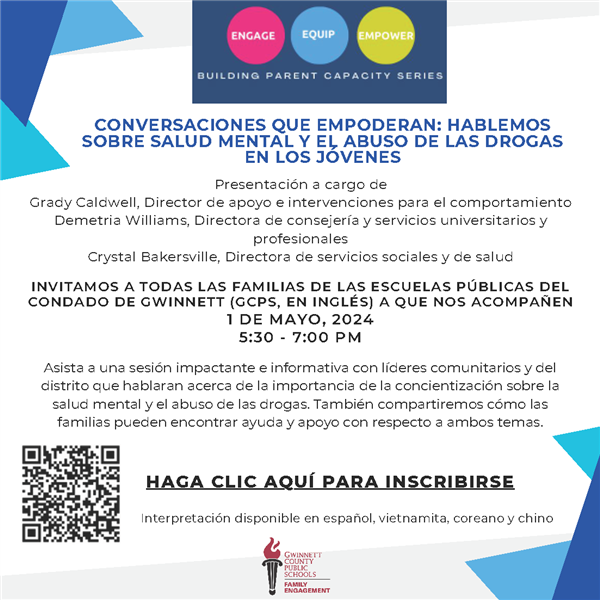 ENGAGE EQUIP EMPOWER
BUILDING PARENT CAPACITY SERIES

CONVERSACIONES QUE EMPODERAN: HABLEMOS SOBRE SALUD MENTAL Y EL ABUSO DE LAS DROGAS EN LOS JÓVENES

Presentación a cargo de
Grady Caldwell, Director de apoyo e intervenciones para el comportamiento
Demetria Williams, Directora de consejería y servicios universitarios y profesionales
Crystal Bakersville, Directora de servicios sociales y de salud

INVITAMOS A TODAS LAS FAMILIAS DE LAS ESCUELAS PÚBLICAS DEL CONDADO DE GWINNETT (GCPS, EN INGLÉS) A QUE NOS ACOMPAÑEN
1 DE MAYO, 2024
5:30 - 7:00 PM

Asista a una sesión impactante e informativa con líderes comunitarios y del distrito que hablaran acerca de la importancia de la concientización sobre la salud mental y el abuso de las drogas. También compartiremos cómo las familias pueden encontrar ayuda y apoyo con respecto a ambos temas.

HAGA CLIC AQUÍ PARA INSCRIBIRSE

Interpretación disponible en español, vietnamita, coreano y chino

GWINNETT COUNTY PUBLIC SCHOOLS
FAMILY ENGAGEMENT